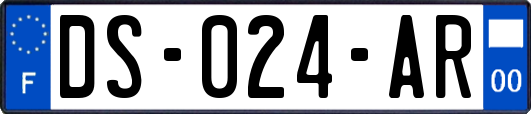 F
DS-024-AR
00